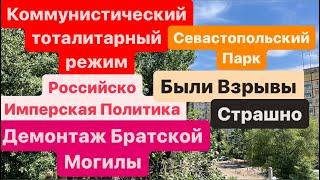 Коммунистический тоталитарный режим

Севастопольский Парк

Российско Имперская Политика

Были Взрывы

Страшно

Демонтаж Братской Могилы